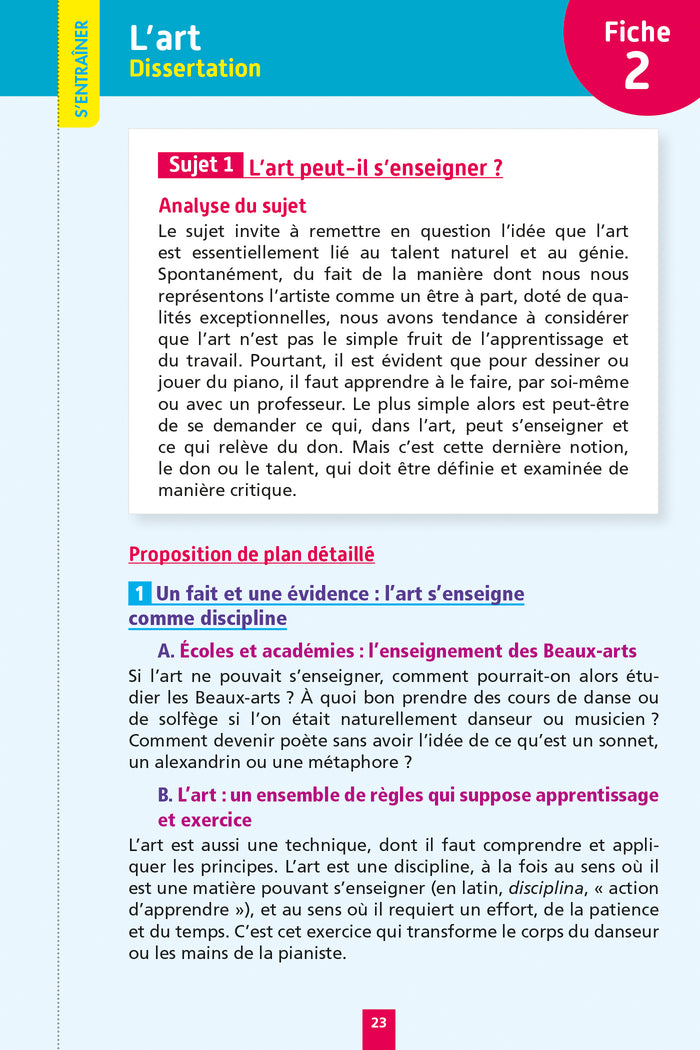 S'ENTRAÎNER

L'art
Dissertation

Fiche 2

Sujet 1 L'art peut-il s'enseigner ?

Analyse du sujet
Le sujet invite à remettre en question l'idée que l'art est essentiellement lié au talent naturel et au génie. Spontanément, du fait de la manière dont nous nous représentons l'artiste comme un être à part, doté de qualités exceptionnelles, nous avons tendance à considérer que l'art n'est pas le simple fruit de l'apprentissage et du travail. Pourtant, il est évident que pour dessiner ou jouer du piano, il faut apprendre à le faire, par soi-même ou avec un professeur. Le plus simple alors est peut-être de se demander ce qui, dans l'art, peut s'enseigner et ce qui relève du don. Mais c'est cette dernière notion, le don ou le talent, qui doit être définie et examinée de manière critique.

Proposition de plan détaillé

1 Un fait et une évidence : l'art s'enseigne comme discipline

A. Écoles et académies : l'enseignement des Beaux-arts
Si l'art ne pouvait s'enseigner, comment pourrait-on alors étudier les Beaux-arts ? À quoi bon prendre des cours de danse ou de solfège si l'on était naturellement danseur ou musicien ? Comment devenir poète sans avoir l'idée de ce qu'est un sonnet, un alexandrin ou une métaphore ?

B. L'art : un ensemble de règles qui suppose apprentissage et exercice
L'art est aussi une technique, dont il faut comprendre et appliquer les principes. L'art est une discipline, à la fois au sens où il est une matière pouvant s'enseigner (en latin, disciplina, « action d'apprendre »), et au sens où il requiert un effort, de la patience et du temps. C'est cet exercice qui transforme le corps du danseur ou les mains de la pianiste.

23